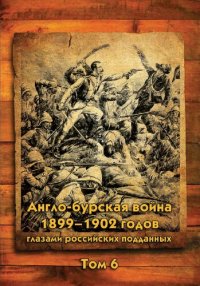 Англо-бурская война 1899–1902 годов
глазами российских подданных

Том 6